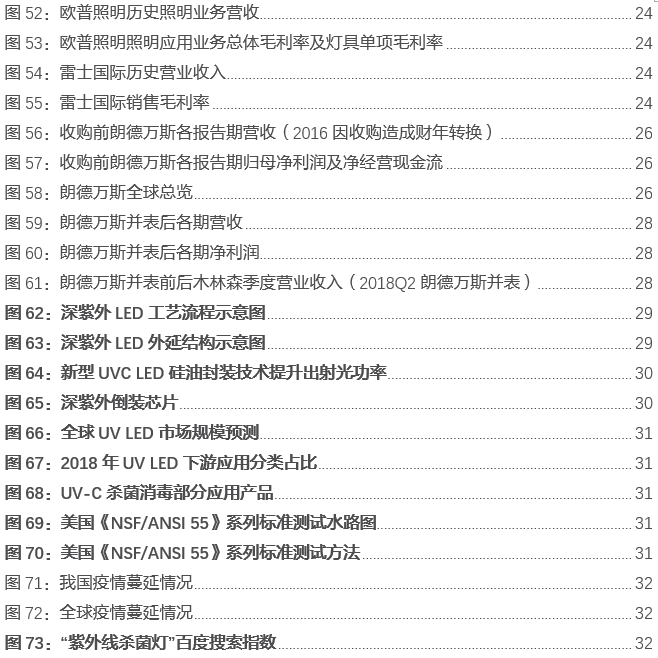 图 52：欧普照明历史照明业务营收 24
图 53：欧普照明照明应用业务总体毛利率及灯具单项毛利率 24
图 54：雷士国际历史营业收入 24
图 55：雷士国际销售毛利率 24
图 56：收购前朗德万斯各报告期营收（2016 因收购造成财年转换） 26
图 57：收购前朗德万斯各报告期归母净利润及净经营现金流 26
图 58：朗德万斯全球总览 26
图 59：朗德万斯并表后各期营收 28
图 60：朗德万斯并表后各期净利润 28
图 61：朗德万斯并表前后木林森季度营业收入（2018Q2 朗德万斯并表） 28
图 62：深紫外 LED 工艺流程示意图 29
图 63：深紫外 LED 外延结构示意图 29
图 64：新型 UVC LED 硅油封装技术提升出射光功率 30
图 65：深紫外倒装芯片 30
图 66：全球 UV LED 市场规模预测 31
图 67：2018 年 UV LED 下游应用分类占比 31
图 68：UV-C 杀菌消毒部分应用产品 31
图 69：美国《NSF/ANSI 55》系列标准测试水路图 31
图 70：美国《NSF/ANSI 55》系列标准测试方法 31
图 71：我国疫情蔓延情况 32
图 72：全球疫情蔓延情况 32
图 73：“紫外线杀菌灯”百度搜索指数 32